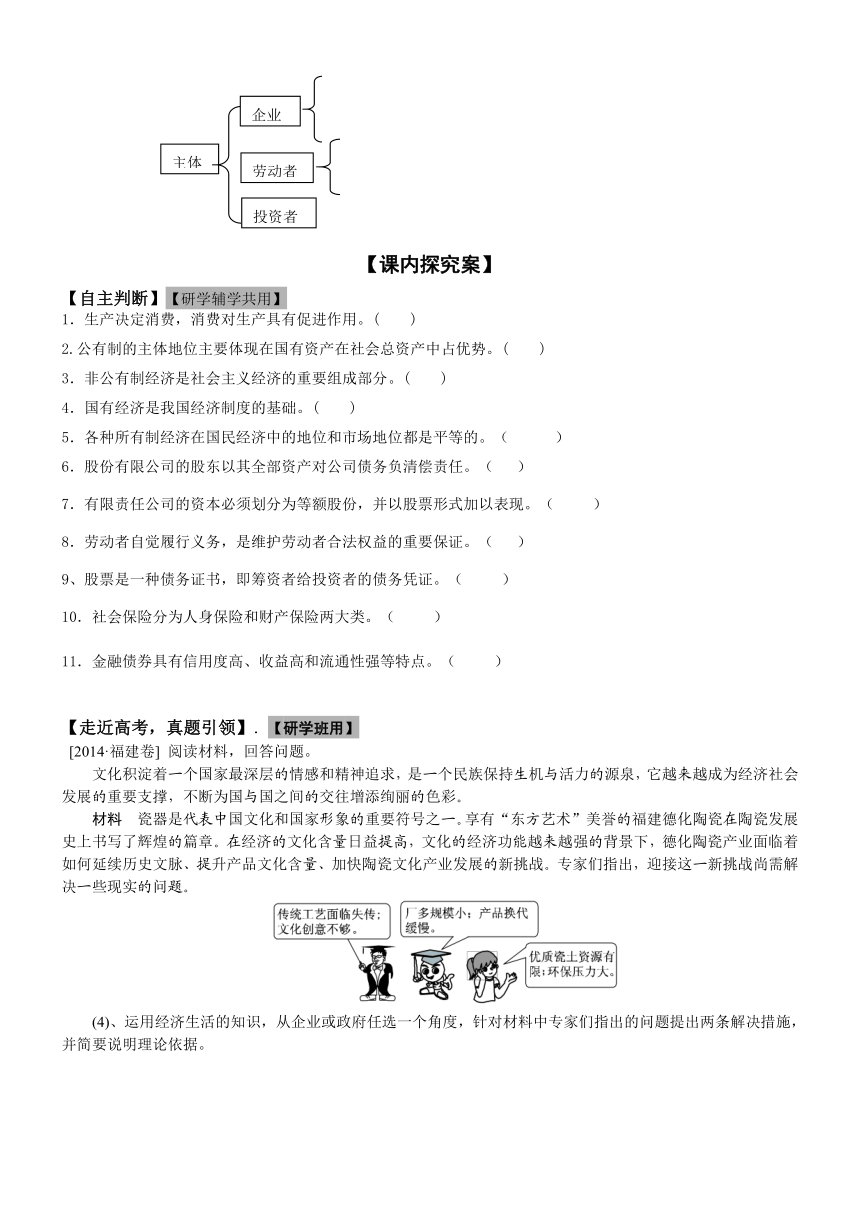 主体

企业

劳动者

投资者

【课内探究案】

【自主判断】【研学辅学共用】

1．生产决定消费，消费对生产具有促进作用。（ ）

2.公有制的主体地位主要体现在国有资产在社会总资产中占优势。（ ）

3．非公有制经济是社会主义经济的重要组成部分。（ ）

4．国有经济是我国经济制度的基础。（ ）

5．各种所有制经济在国民经济中的地位和市场地位都是平等的。（ ）

6．股份有限公司的股东以其全部资产对公司债务负清偿责任。（ ）

7．有限责任公司的资本必须划分为等额股份，并以股票形式加以表现。（ ）

8．劳动者自觉履行义务，是维护劳动者合法权益的重要保证。（ ）

9、股票是一种债务证书，即筹资者给投资者的债务凭证。（ ）

10．社会保险分为人身保险和财产保险两大类。（ ）

11．金融债券具有信用度高、收益高和流通性强等特点。（ ）

【走近高考，真题引领】．【研学班用】

[2014·福建卷] 阅读材料，回答问题。

文化积淀着一个国家最深层的情感和精神追求，是一个民族保持生机与活力的源泉，它越来越成为经济社会发展的重要支撑，不断为国与国之间的交往增添绚丽的色彩。

材料 瓷器是代表中国文化和国家形象的重要符号之一。享有“东方艺术”美誉的福建德化陶瓷在陶瓷发展史上书写了辉煌的篇章。在经济的文化含量日益提高，文化的经济功能越来越强的背景下，德化陶瓷产业面临着如何延续历史文脉、提升产品文化含量、加快陶瓷文化产业发展的新挑战。专家们指出，迎接这一新挑战尚需解决一些现实的问题。

传统工艺面临失传；文化创意不够。

厂多规模小；产品换代缓慢。

优质瓷土资源有限；环保压力大。

(4)、运用经济生活的知识，从企业或政府任选一个角度，针对材料中专家们指出的问题提出两条解决措施，并简要说明理论依据。